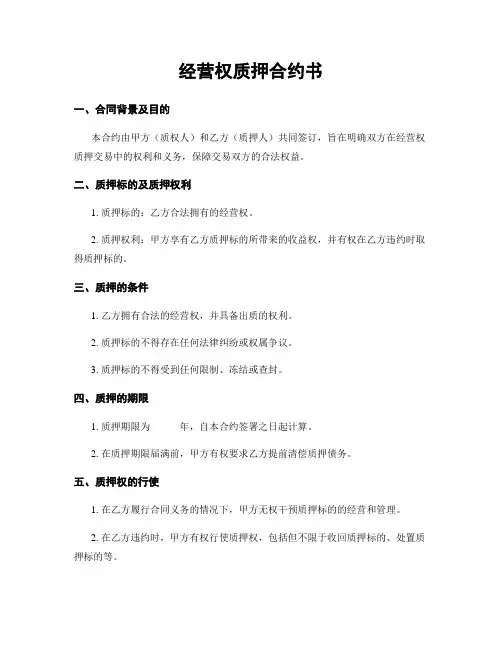 经营权质押合约书

一、合同背景及目的

本合约由甲方（质权人）和乙方（质押人）共同签订，旨在明确双方在经营权质押交易中的权利和义务，保障交易双方的合法权益。

二、质押标的及质押权利

1. 质押标的：乙方合法拥有的经营权。

2. 质押权利：甲方享有乙方质押标的所带来的收益权，并有权在乙方违约时取得质押标的。

三、质押的条件

1. 乙方拥有合法的经营权，并具备出质的权利。

2. 质押标的不得存在任何法律纠纷或权属争议。

3. 质押标的不得受到任何限制、冻结或查封。

四、质押的期限

1. 质押期限为　　年，自本合约签署之日起计算。

2. 在质押期限届满前，甲方有权要求乙方提前清偿质押债务。

五、质押权的行使

1. 在乙方履行合同义务的情况下，甲方无权干预质押标的的经营和管理。

2. 在乙方违约时，甲方有权行使质押权，包括但不限于收回质押标的、处置质押标的等。